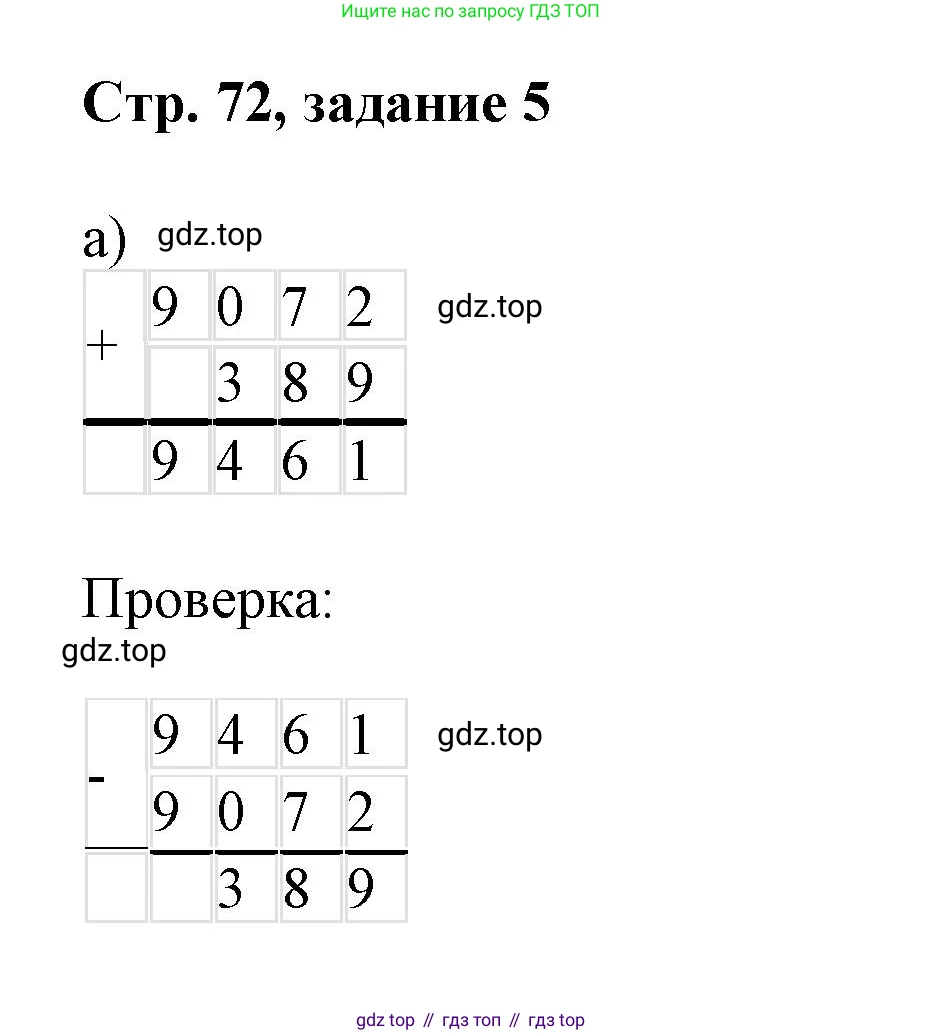 Ищите нас по запросу ГДЗ ТОП

Стр. 72, задание 5

а) gdz.top

| + | 9 | 0 | 7 | 2 |
|---|---|---|---|---|
|   |   | 3 | 8 | 9 |
|   | 9 | 4 | 6 | 1 |

gdz.top

Проверка:

gdz.top

| - | 9 | 4 | 6 | 1 |
|---|---|---|---|---|
|   | 9 | 0 | 7 | 2 |
|   |   | 3 | 8 | 9 |

gdz.top

gdz top // гдз топ // гдз top